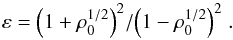 $\varepsilon = \left(1 + \rho_0^{1/2}\right)^2 / \left(1 - \rho_0^{1/2}\right)^2$ .